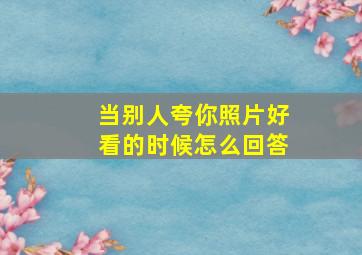 当别人夸你照片好看的时候怎么回答